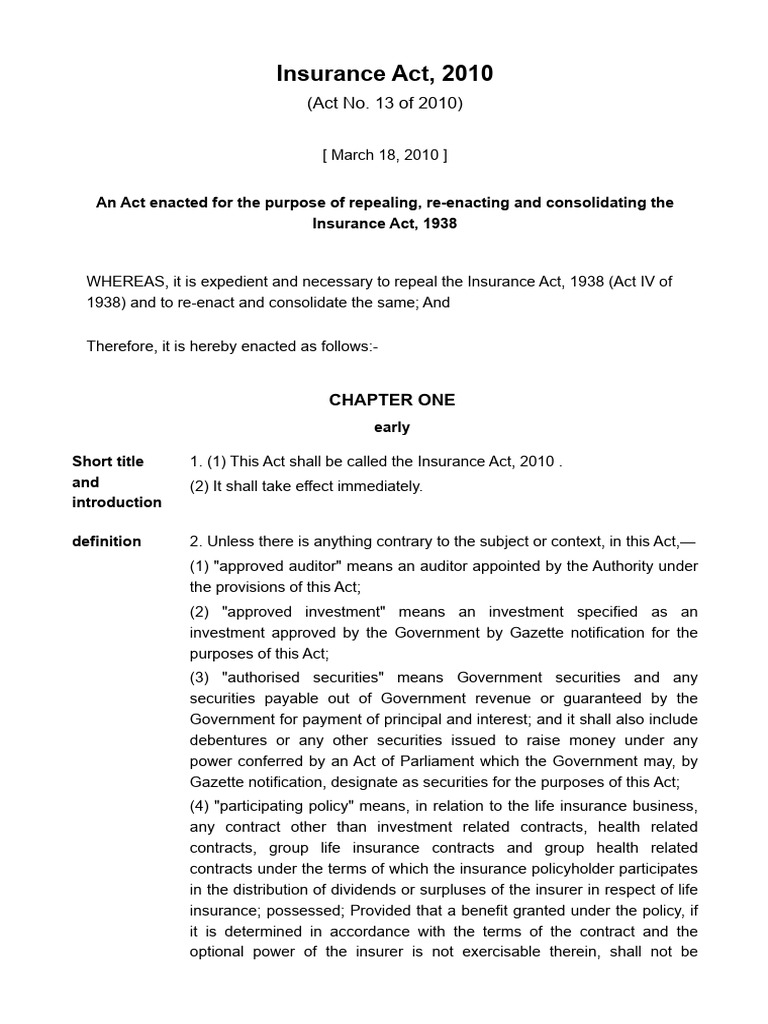 Insurance Act, 2010
(Act No. 13 of 2010)

[ March 18, 2010 ]

An Act enacted for the purpose of repealing, re-enacting and consolidating the Insurance Act, 1938

WHEREAS, it is expedient and necessary to repeal the Insurance Act, 1938 (Act IV of 1938) and to re-enact and consolidate the same; And

Therefore, it is hereby enacted as follows:-

CHAPTER ONE
early

Short title and introduction

1. (1) This Act shall be called the Insurance Act, 2010 .

(2) It shall take effect immediately.

definition

2. Unless there is anything contrary to the subject or context, in this Act,—

(1) "approved auditor" means an auditor appointed by the Authority under the provisions of this Act;

(2) "approved investment" means an investment specified as an investment approved by the Government by Gazette notification for the purposes of this Act;

(3) "authorised securities" means Government securities and any securities payable out of Government revenue or guaranteed by the Government for payment of principal and interest; and it shall also include debentures or any other securities issued to raise money under any power conferred by an Act of Parliament which the Government may, by Gazette notification, designate as securities for the purposes of this Act;

(4) "participating policy" means, in relation to the life insurance business, any contract other than investment related contracts, health related contracts, group life insurance contracts and group health related contracts under the terms of which the insurance policyholder participates in the distribution of dividends or surpluses of the insurer in respect of life insurance; possessed; Provided that a benefit granted under the policy, if it is determined in accordance with the terms of the contract and the optional power of the insurer is not exercisable therein, shall not be